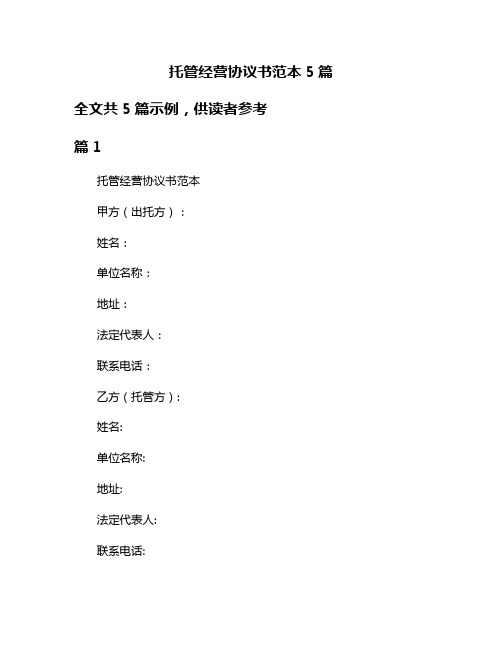 托管经营协议书范本 5 篇

全文共 5 篇示例，供读者参考

篇 1

托管经营协议书范本

甲方（出托方）：

姓名：

单位名称：

地址：

法定代表人：

联系电话：

乙方（托管方）:

姓名:

单位名称:

地址:

法定代表人:

联系电话: